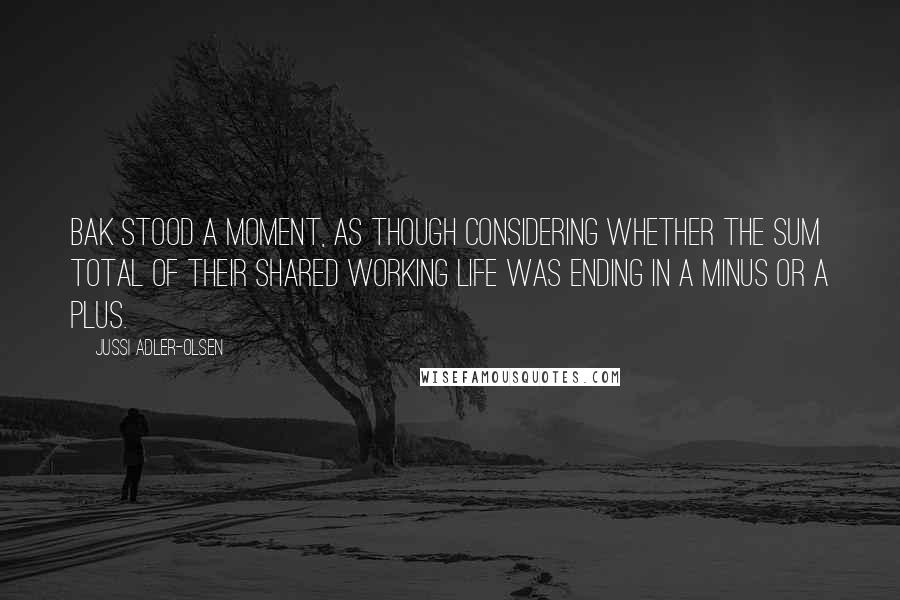 BAK STOOD A MOMENT, AS THOUGH CONSIDERING WHETHER THE SUM TOTAL OF THEIR SHARED WORKING LIFE WAS ENDING IN A MINUS OR A PLUS.

JUSSI ADLER-OLSEN

WISEFAMOUSQUOTES.COM